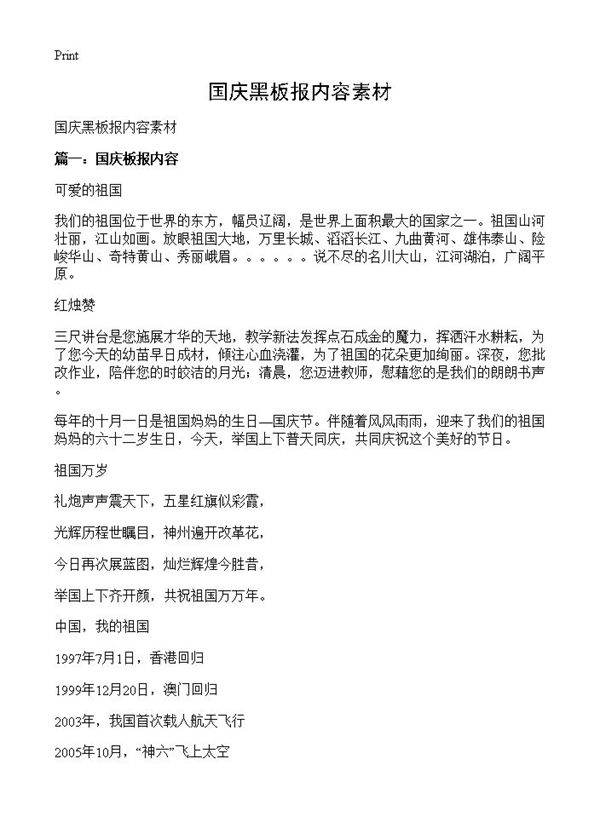 Print

国庆黑板报内容素材

国庆黑板报内容素材

篇一：国庆板报内容

可爱的祖国

我们的祖国位于世界的东方，幅员辽阔，是世界上面积最大的国家之一。祖国山河壮丽，江山如画。放眼祖国大地，万里长城、滔滔长江、九曲黄河、雄伟泰山、险峻华山、奇特黄山、秀丽峨眉。。。。。。说不尽的名川大山，江河湖泊，广阔平原。

红烛赞

三尺讲台是您施展才华的天地，教学新法发挥点石成金的魔力，挥洒汗水耕耘，为了您今天的幼苗早日成材，倾注心血浇灌，为了祖国的花朵更加绚丽。深夜，您批改作业，陪伴您的时皎洁的月光；清晨，您迈进教师，慰藉您的是我们的朗朗书声。

每年的十月一日是祖国妈妈的生日—国庆节。伴随着风风雨雨，迎来了我们的祖国妈妈的六十二岁生日，今天，举国上下普天同庆，共同庆祝这个美好的节日。

祖国万岁

礼炮声声震天下，五星红旗似彩霞，

光辉历程世瞩目，神州遍开改革花，

今日再次展蓝图，灿烂辉煌今胜昔，

举国上下齐开颜，共祝祖国万万年。

中国，我的祖国

1997年7月1日，香港回归

1999年12月20日，澳门回归

2003年，我国首次载人航天飞行

2005年10月，“神六”飞上太空